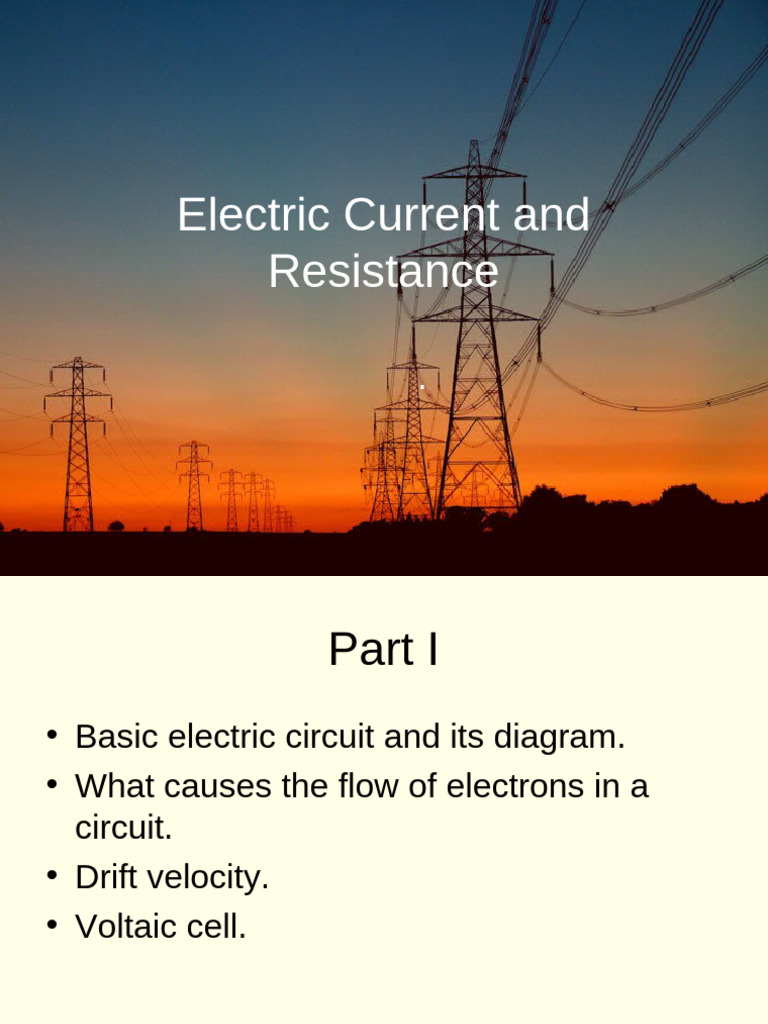 Electric Current and Resistance

.

Part I

• Basic electric circuit and its diagram.
• What causes the flow of electrons in a circuit.
• Drift velocity.
• Voltaic cell.